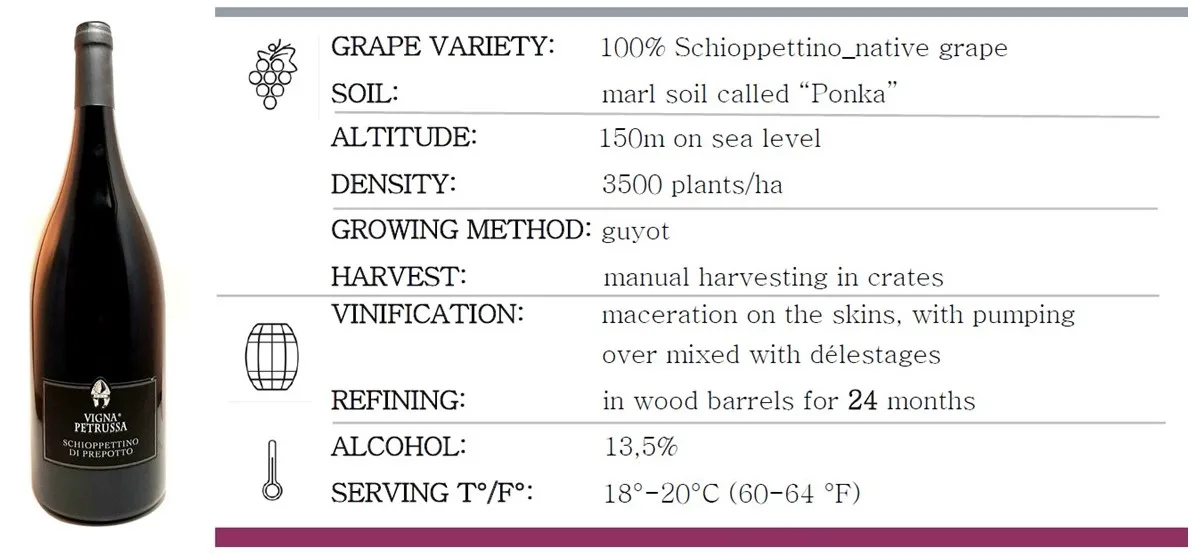 VIGNA PETRUSSA
SCHIOPPETTINO DI PREPOTTO

GRAPE VARIETY: 100% Schioppettino_native grape

SOIL: marl soil called "Ponka"

ALTITUDE: 150m on sea level

DENSITY: 3500 plants/ha

GROWING METHOD: guyot

HARVEST: manual harvesting in crates

VINIFICATION: maceration on the skins, with pumping over mixed with délestages

REFINING: in wood barrels for 24 months

ALCOHOL: 13,5%

SERVING T°/F°: 18°-20°C (60-64 °F)